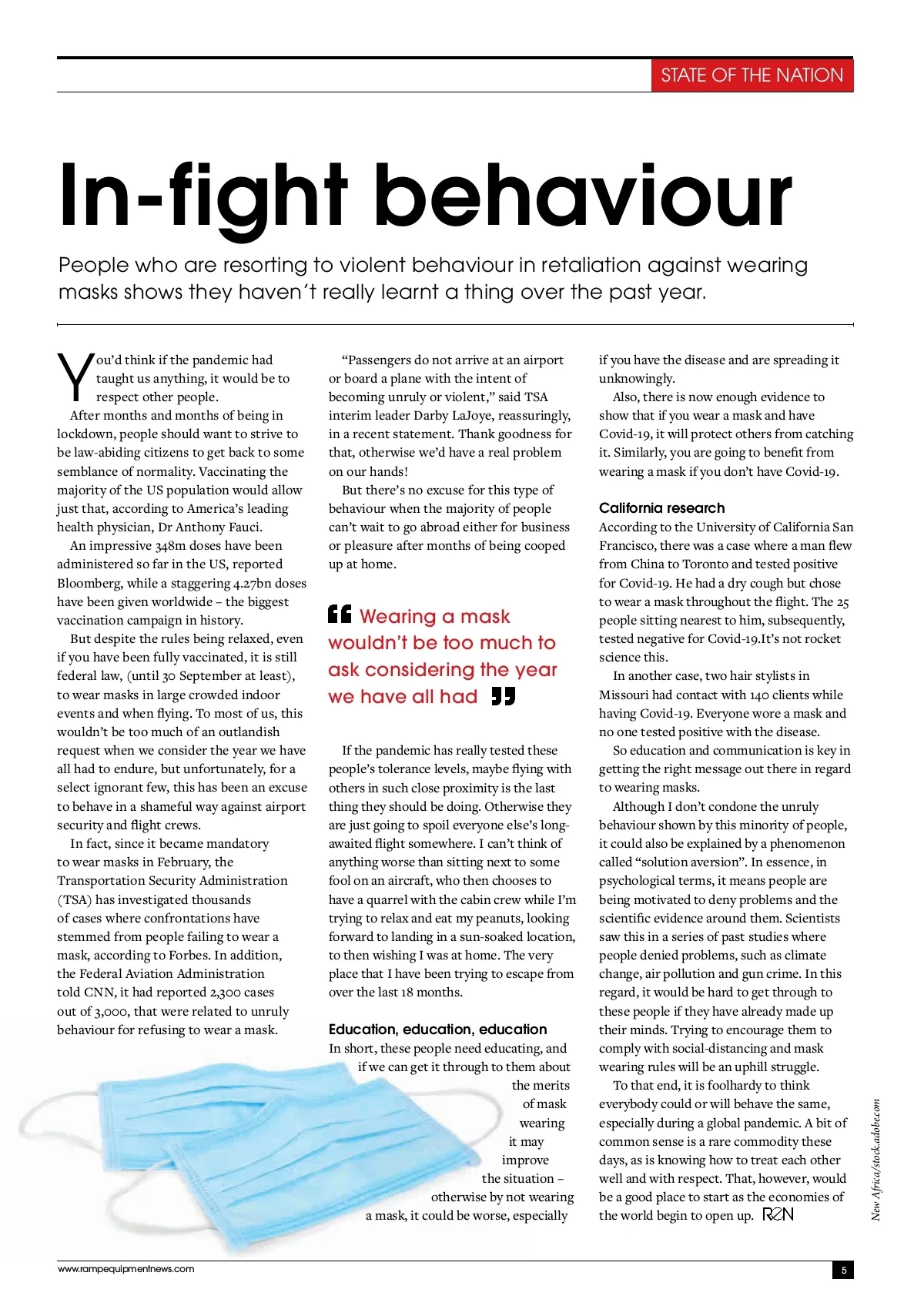 STATE OF THE NATION

In-fight behaviour

People who are resorting to violent behaviour in retaliation against wearing masks shows they haven't really learnt a thing over the past year.

You'd think if the pandemic had taught us anything, it would be to respect other people.

After months and months of being in lockdown, people should want to strive to be law-abiding citizens to get back to some semblance of normality. Vaccinating the majority of the US population would allow just that, according to America's leading health physician, Dr Anthony Fauci.

An impressive 348m doses have been administered so far in the US, reported Bloomberg, while a staggering 4.27bn doses have been given worldwide – the biggest vaccination campaign in history.

But despite the rules being relaxed, even if you have been fully vaccinated, it is still federal law, (until 30 September at least), to wear masks in large crowded indoor events and when flying. To most of us, this wouldn't be too much of an outlandish request when we consider the year we have all had to endure, but unfortunately, for a select ignorant few, this has been an excuse to behave in a shameful way against airport security and flight crews.

In fact, since it became mandatory to wear masks in February, the Transportation Security Administration (TSA) has investigated thousands of cases where confrontations have stemmed from people failing to wear a mask, according to Forbes. In addition, the Federal Aviation Administration told CNN, it had reported 2,300 cases out of 3,000, that were related to unruly behaviour for refusing to wear a mask.

"Passengers do not arrive at an airport or board a plane with the intent of becoming unruly or violent," said TSA interim leader Darby LaJoye, reassuringly, in a recent statement. Thank goodness for that, otherwise we'd have a real problem on our hands!

But there's no excuse for this type of behaviour when the majority of people can't wait to go abroad either for business or pleasure after months of being cooped up at home.

Wearing a mask wouldn't be too much to ask considering the year we have all had

If the pandemic has really tested these people's tolerance levels, maybe flying with others in such close proximity is the last thing they should be doing. Otherwise they are just going to spoil everyone else's long-awaited flight somewhere. I can't think of anything worse than sitting next to some fool on an aircraft, who then chooses to have a quarrel with the cabin crew while I'm trying to relax and eat my peanuts, looking forward to landing in a sun-soaked location, to then wishing I was at home. The very place that I have been trying to escape from over the last 18 months.

Education, education, education
In short, these people need educating, and if we can get it through to them about the merits of mask wearing it may improve the situation – otherwise by not wearing a mask, it could be worse, especially if you have the disease and are spreading it unknowingly.

Also, there is now enough evidence to show that if you wear a mask and have Covid-19, it will protect others from catching it. Similarly, you are going to benefit from wearing a mask if you don't have Covid-19.

California research
According to the University of California San Francisco, there was a case where a man flew from China to Toronto and tested positive for Covid-19. He had a dry cough but chose to wear a mask throughout the flight. The 25 people sitting nearest to him, subsequently, tested negative for Covid-19.It's not rocket science this.

In another case, two hair stylists in Missouri had contact with 140 clients while having Covid-19. Everyone wore a mask and no one tested positive with the disease.

So education and communication is key in getting the right message out there in regard to wearing masks.

Although I don't condone the unruly behaviour shown by this minority of people, it could also be explained by a phenomenon called "solution aversion". In essence, in psychological terms, it means people are being motivated to deny problems and the scientific evidence around them. Scientists saw this in a series of past studies where people denied problems, such as climate change, air pollution and gun crime. In this regard, it would be hard to get through to these people if they have already made up their minds. Trying to encourage them to comply with social-distancing and mask wearing rules will be an uphill struggle.

To that end, it is foolhardy to think everybody could or will behave the same, especially during a global pandemic. A bit of common sense is a rare commodity these days, as is knowing how to treat each other well and with respect. That, however, would be a good place to start as the economies of the world begin to open up. REN

New Africa/stock.adobe.com

www.rampequipmentnews.com

5